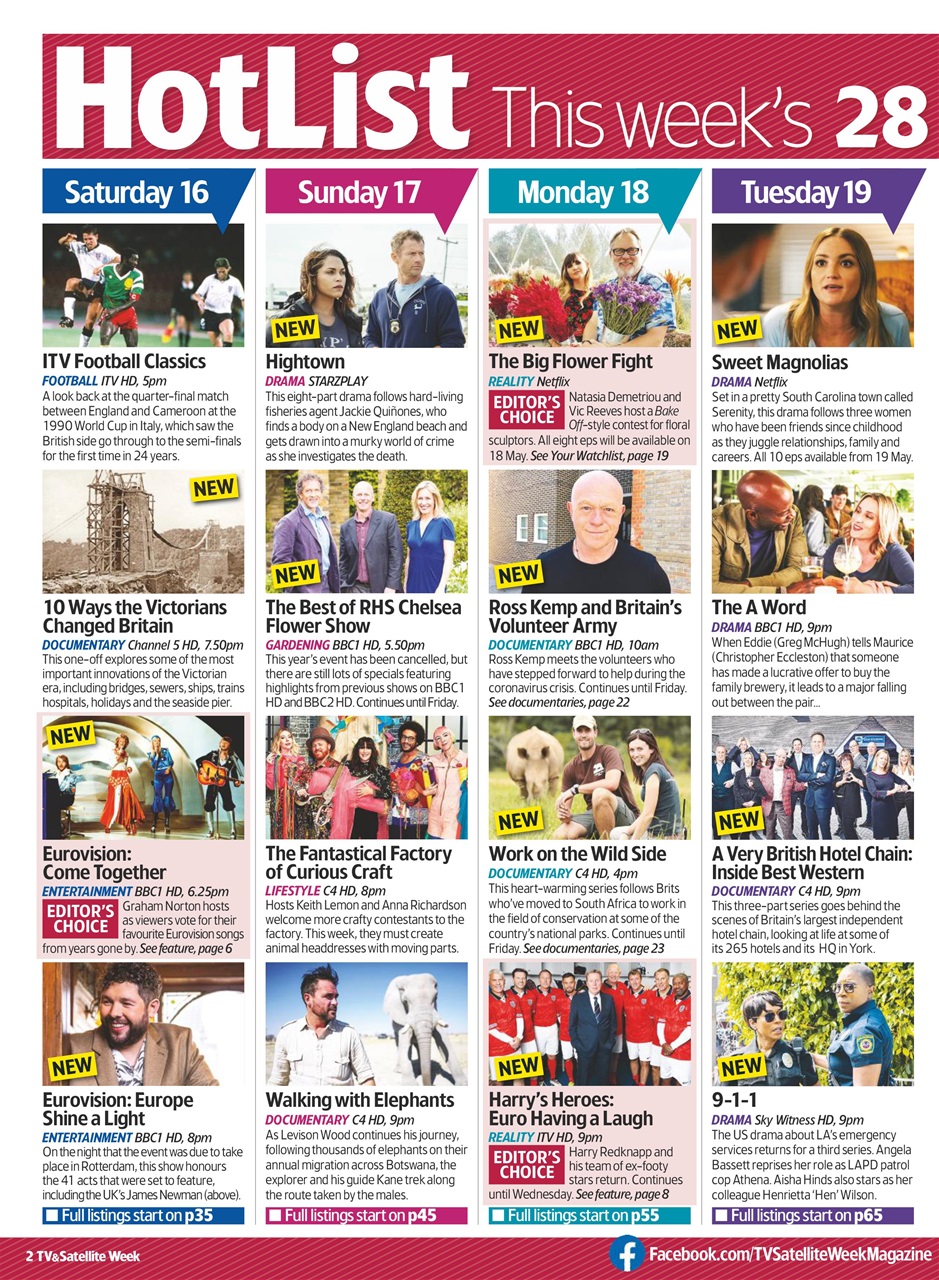 HotList This week's 28

Saturday 16

ITV Football Classics
FOOTBALL ITV HD, 5pm
A look back at the quarter-final match between England and Cameroon at the 1990 World Cup in Italy, which saw the British side go through to the semi-finals for the first time in 24 years.

NEW
10 Ways the Victorians Changed Britain
DOCUMENTARY Channel 5 HD, 7.50pm
This one-off explores some of the most important innovations of the Victorian era, including bridges, sewers, ships, trains hospitals, holidays and the seaside pier.

NEW
Eurovision: Come Together
ENTERTAINMENT BBC1 HD, 6.25pm
EDITOR'S CHOICE Graham Norton hosts as viewers vote for their favourite Eurovision songs from years gone by. See feature, page 6

NEW
Eurovision: Europe Shine a Light
ENTERTAINMENT BBC1 HD, 8pm
On the night that the event was due to take place in Rotterdam, this show honours the 41 acts that were set to feature, including the UK's James Newman (above).
Full listings start on p35

Sunday 17

NEW
Hightown
DRAMA STARZPLAY
This eight-part drama follows hard-living fisheries agent Jackie Quiñones, who finds a body on a New England beach and gets drawn into a murky world of crime as she investigates the death.

NEW
The Best of RHS Chelsea Flower Show
GARDENING BBC1 HD, 5.50pm
This year's event has been cancelled, but there are still lots of specials featuring highlights from previous shows on BBC1 HD and BBC2 HD. Continues until Friday.

The Fantastical Factory of Curious Craft
LIFESTYLE C4 HD, 8pm
Hosts Keith Lemon and Anna Richardson welcome more crafty contestants to the factory. This week, they must create animal headdresses with moving parts.

Walking with Elephants
DOCUMENTARY C4 HD, 9pm
As Levison Wood continues his journey, following thousands of elephants on their annual migration across Botswana, the explorer and his guide Kane trek along the route taken by the males.
Full listings start on p45

Monday 18

NEW
The Big Flower Fight
REALITY Netflix
EDITOR'S CHOICE Natasia Demetriou and Vic Reeves host a Bake Off-style contest for floral sculptors. All eight eps will be available on 18 May. See Your Watchlist, page 19

NEW
Ross Kemp and Britain's Volunteer Army
DOCUMENTARY BBC1 HD, 10am
Ross Kemp meets the volunteers who have stepped forward to help during the coronavirus crisis. Continues until Friday. See documentaries, page 22

NEW
Work on the Wild Side
DOCUMENTARY C4 HD, 4pm
This heart-warming series follows Brits who've moved to South Africa to work in the field of conservation at some of the country's national parks. Continues until Friday. See documentaries, page 23

NEW
Harry's Heroes: Euro Having a Laugh
REALITY ITV HD, 9pm
EDITOR'S CHOICE Harry Redknapp and his team of ex-footy stars return. Continues until Wednesday. See feature, page 8
Full listings start on p55

Tuesday 19

NEW
Sweet Magnolias
DRAMA Netflix
Set in a pretty South Carolina town called Serenity, this drama follows three women who have been friends since childhood as they juggle relationships, family and careers. All 10 eps available from 19 May.

The A Word
DRAMA BBC1 HD, 9pm
When Eddie (Greg McHugh) tells Maurice (Christopher Eccleston) that someone has made a lucrative offer to buy the family brewery, it leads to a major falling out between the pair...

NEW
A Very British Hotel Chain: Inside Best Western
DOCUMENTARY C4 HD, 9pm
This three-part series goes behind the scenes of Britain's largest independent hotel chain, looking at life at some of its 265 hotels and its HQ in York.

NEW
9-1-1
DRAMA Sky Witness HD, 9pm
The US drama about LA's emergency services returns for a third series. Angela Bassett reprises her role as LAPD patrol cop Athena. Aisha Hinds also stars as her colleague Henrietta 'Hen' Wilson.
Full listings start on p65

2 TV&Satellite Week
Facebook.com/TVSatelliteWeekMagazine